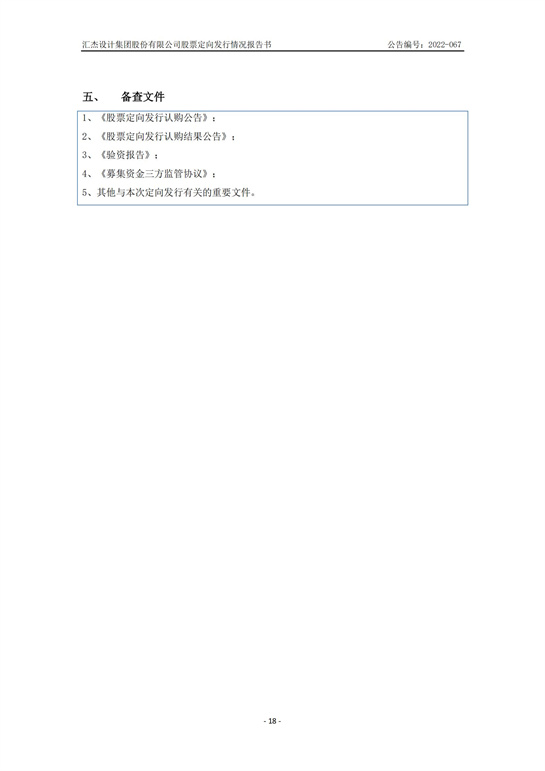 汇杰设计集团股份有限公司股票定向发行情况报告书 公告编号：2022-067

五、 备查文件

1、《股票定向发行认购公告》；
2、《股票定向发行认购结果公告》；
3、《验资报告》；
4、《募集资金三方监管协议》；
5、其他与本次定向发行有关的重要文件。

- 18 -